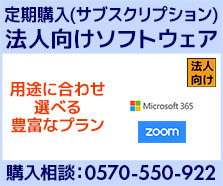 定期購入(サブスクリプション)
法人向けソフトウェア

法人向け

用途に合わせ
選べる
豊富なプラン

Microsoft 365

zoom

購入相談:0570-550-922